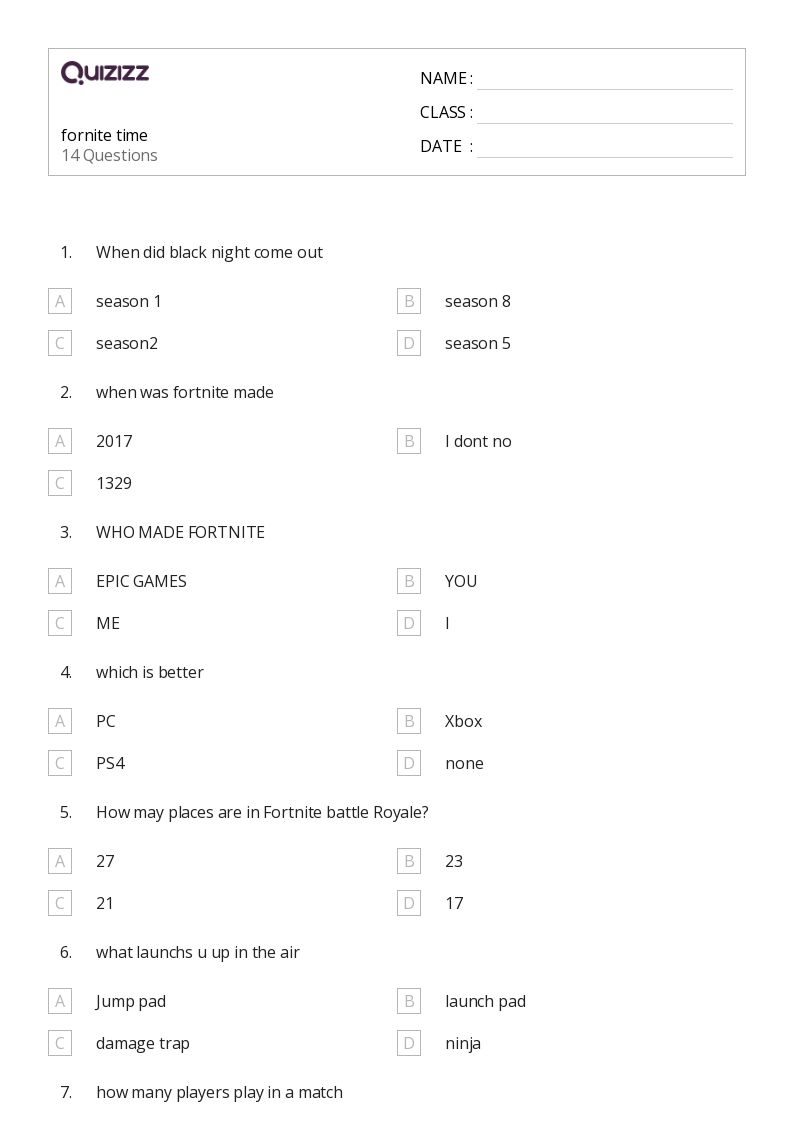 QUIZIZZ

fornite time
14 Questions

NAME :
CLASS :
DATE :

1. When did black night come out

A season 1
B season 8
C season2
D season 5

2. when was fortnite made

A 2017
B I dont no
C 1329

3. WHO MADE FORTNITE

A EPIC GAMES
B YOU
C ME
D I

4. which is better

A PC
B Xbox
C PS4
D none

5. How may places are in Fortnite battle Royale?

A 27
B 23
C 21
D 17

6. what launchs u up in the air

A Jump pad
B launch pad
C damage trap
D ninja

7. how many players play in a match